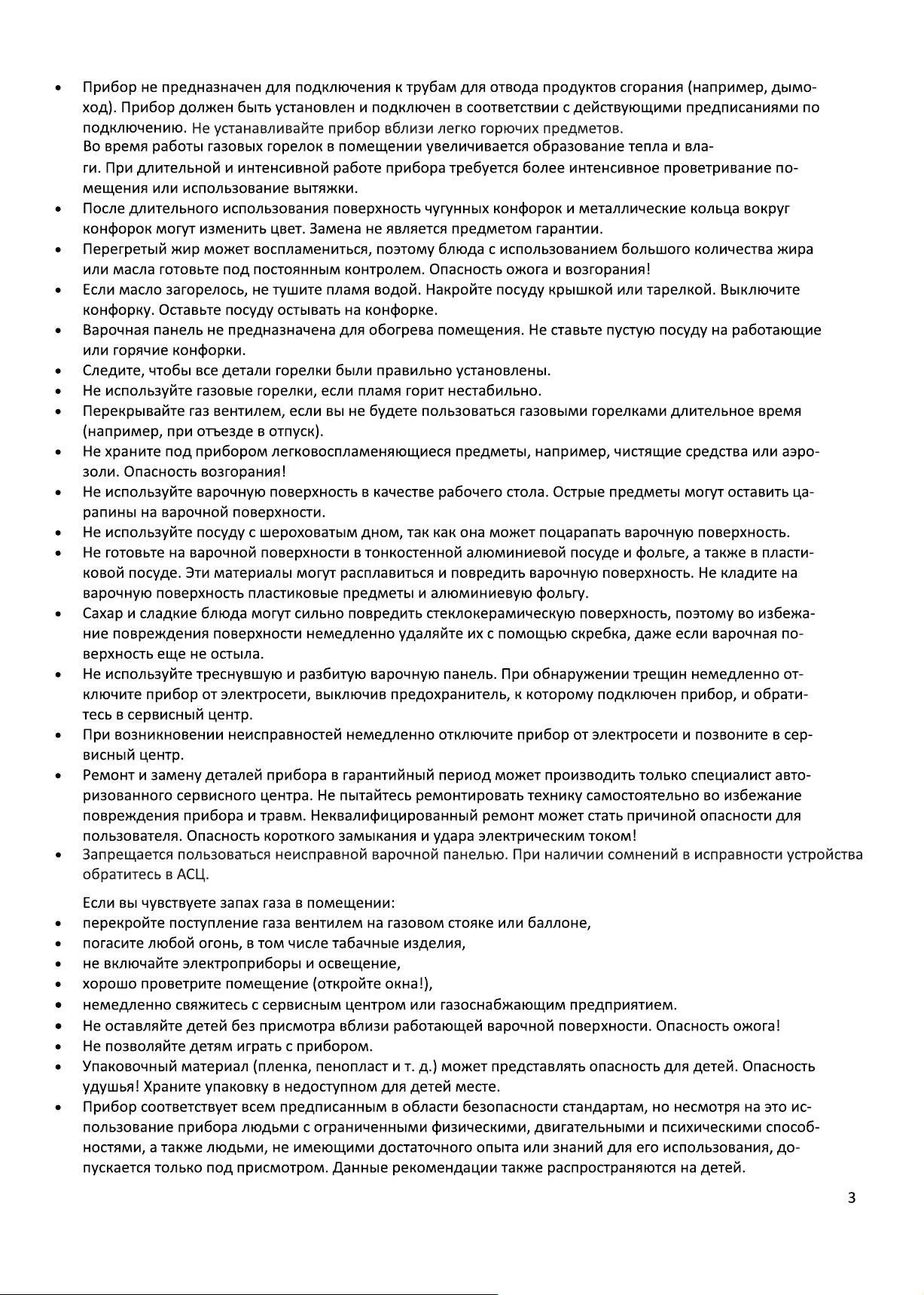 • Прибор не предназначен для подключения к трубам для отвода продуктов сгорания (например, дымоход). Прибор должен быть установлен и подключен в соответствии с действующими предписаниями по подключению. Не устанавливайте прибор вблизи легко горючих предметов.
Во время работы газовых горелок в помещении увеличивается образование тепла и влаги. При длительной и интенсивной работе прибора требуется более интенсивное проветривание помещения или использование вытяжки.
• После длительного использования поверхность чугунных конфорок и металлические кольца вокруг конфорок могут изменить цвет. Замена не является предметом гарантии.
• Перегретый жир может воспламениться, поэтому блюда с использованием большого количества жира или масла готовьте под постоянным контролем. Опасность ожога и возгорания!
• Если масло загорелось, не тушите пламя водой. Накройте посуду крышкой или тарелкой. Выключите конфорку. Оставьте посуду остывать на конфорке.
• Варочная панель не предназначена для обогрева помещения. Не ставьте пустую посуду на работающие или горячие конфорки.
• Следите, чтобы все детали горелки были правильно установлены.
• Не используйте газовые горелки, если пламя горит нестабильно.
• Перекрывайте газ вентилем, если вы не будете пользоваться газовыми горелками длительное время (например, при отъезде в отпуск).
• Не храните под прибором легковоспламеняющиеся предметы, например, чистящие средства или аэрозоли. Опасность возгорания!
• Не используйте варочную поверхность в качестве рабочего стола. Острые предметы могут оставить царапины на варочной поверхности.
• Не используйте посуду с шероховатым дном, так как она может поцарапать варочную поверхность.
• Не готовьте на варочной поверхности в тонкостенной алюминиевой посуде и фольге, а также в пластиковой посуде. Эти материалы могут расплавиться и повредить варочную поверхность. Не кладите на варочную поверхность пластиковые предметы и алюминиевую фольгу.
• Сахар и сладкие блюда могут сильно повредить стеклокерамическую поверхность, поэтому во избежание повреждения поверхности немедленно удаляйте их с помощью скребка, даже если варочная поверхность еще не остыла.
• Не используйте треснувшую и разбитую варочную панель. При обнаружении трещин немедленно отключите прибор от электросети, выключив предохранитель, к которому подключен прибор, и обратитесь в сервисный центр.
• При возникновении неисправностей немедленно отключите прибор от электросети и позвоните в сервисный центр.
• Ремонт и замену деталей прибора в гарантийный период может производить только специалист авторизованного сервисного центра. Не пытайтесь ремонтировать технику самостоятельно во избежание повреждения прибора и травм. Неквалифицированный ремонт может стать причиной опасности для пользователя. Опасность короткого замыкания и удара электрическим током!
• Запрещается пользоваться неисправной варочной панелью. При наличии сомнений в исправности устройства обратитесь в АСЦ.

Если вы чувствуете запах газа в помещении:
• перекройте поступление газа вентилем на газовом стояке или баллоне,
• погасите любой огонь, в том числе табачные изделия,
• не включайте электроприборы и освещение,
• хорошо проветрите помещение (откройте окна!),
• немедленно свяжитесь с сервисным центром или газоснабжающим предприятием.
• Не оставляйте детей без присмотра вблизи работающей варочной поверхности. Опасность ожога!
• Не позволяйте детям играть с прибором.
• Упаковочный материал (пленка, пенопласт и т. д.) может представлять опасность для детей. Опасность удушья! Храните упаковку в недоступном для детей месте.
• Прибор соответствует всем предписанным в области безопасности стандартам, но несмотря на это использование прибора людьми с ограниченными физическими, двигательными и психическими способностями, а также людьми, не имеющими достаточного опыта или знаний для его использования, допускается только под присмотром. Данные рекомендации также распространяются на детей.

3